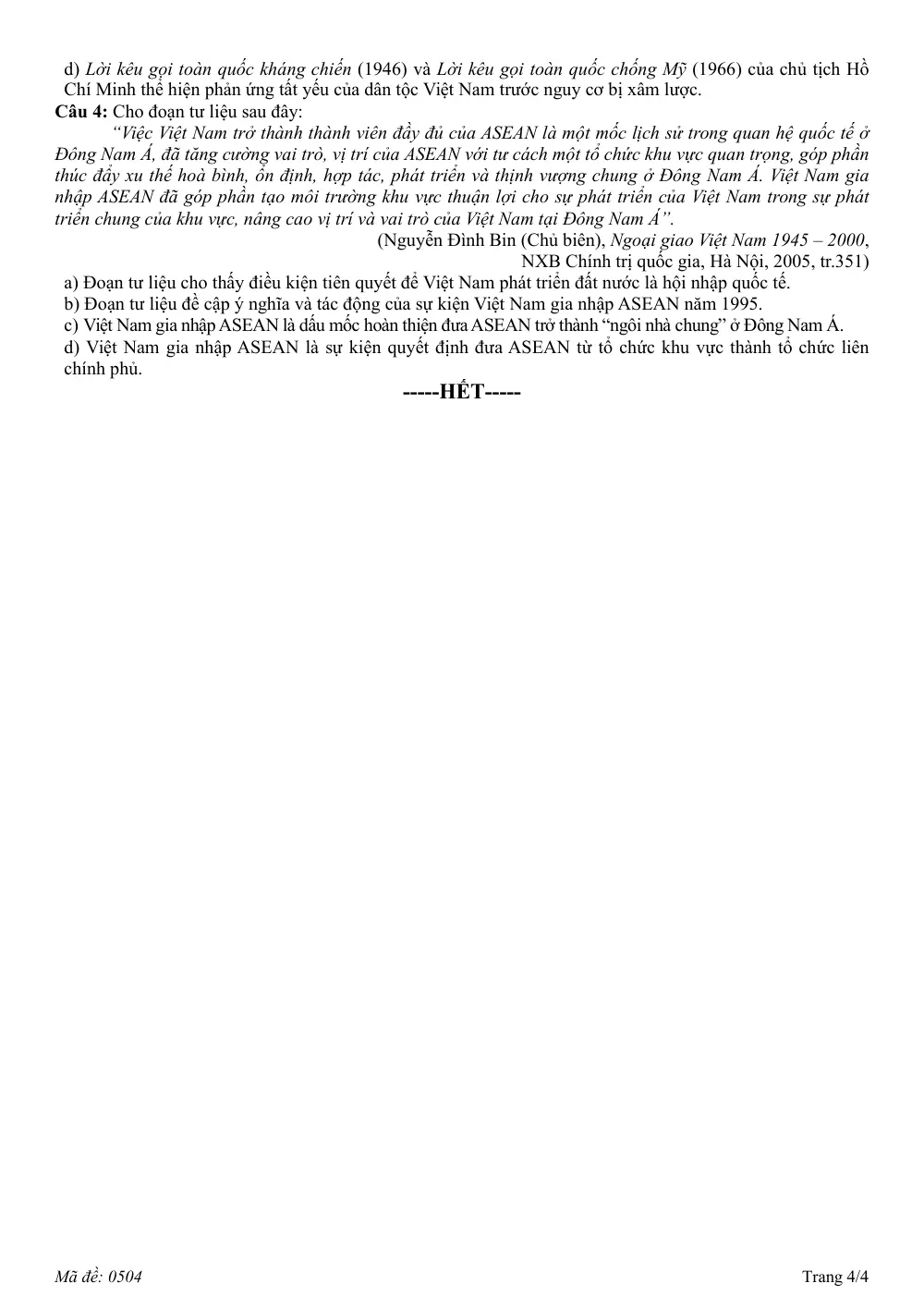 d) Lời kêu gọi toàn quốc kháng chiến (1946) và Lời kêu gọi toàn quốc chống Mỹ (1966) của chủ tịch Hồ Chí Minh thể hiện phản ứng tất yếu của dân tộc Việt Nam trước nguy cơ bị xâm lược.

Câu 4: Cho đoạn tư liệu sau đây:

"Việc Việt Nam trở thành thành viên đầy đủ của ASEAN là một mốc lịch sử trong quan hệ quốc tế ở Đông Nam Á, đã tăng cường vai trò, vị trí của ASEAN với tư cách một tổ chức khu vực quan trọng, góp phần thúc đẩy xu thế hoà bình, ổn định, hợp tác, phát triển và thịnh vượng chung ở Đông Nam Á. Việt Nam gia nhập ASEAN đã góp phần tạo môi trường khu vực thuận lợi cho sự phát triển của Việt Nam trong sự phát triển chung của khu vực, nâng cao vị trí và vai trò của Việt Nam tại Đông Nam Á".

(Nguyễn Đình Bin (Chủ biên), Ngoại giao Việt Nam 1945 – 2000,
NXB Chính trị quốc gia, Hà Nội, 2005, tr.351)

a) Đoạn tư liệu cho thấy điều kiện tiên quyết để Việt Nam phát triển đất nước là hội nhập quốc tế.
b) Đoạn tư liệu đề cập ý nghĩa và tác động của sự kiện Việt Nam gia nhập ASEAN năm 1995.
c) Việt Nam gia nhập ASEAN là dấu mốc hoàn thiện đưa ASEAN trở thành "ngôi nhà chung" ở Đông Nam Á.
d) Việt Nam gia nhập ASEAN là sự kiện quyết định đưa ASEAN từ tổ chức khu vực thành tổ chức liên chính phủ.

-----HẾT-----

Mã đề: 0504 Trang 4/4